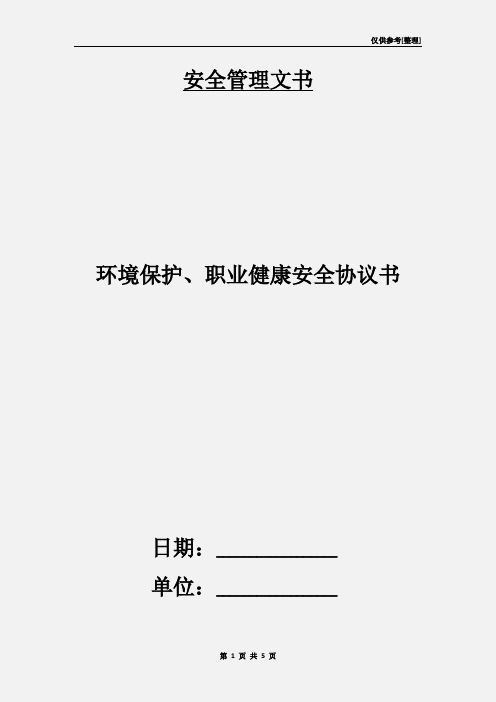 仅供参考[整理]

安全管理文书

环境保护、职业健康安全协议书

日期：____________

单位：____________

第 1 页 共 5 页